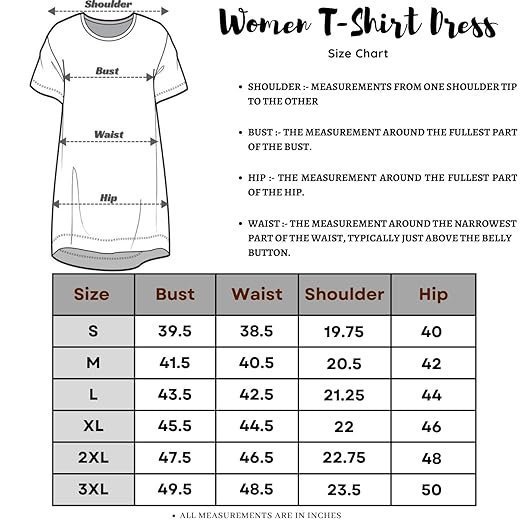 Shoulder

Bust

Waist

Hip

Women T-Shirt Dress

Size Chart

• SHOULDER :- MEASUREMENTS FROM ONE SHOULDER TIP TO THE OTHER

• BUST :- THE MEASUREMENT AROUND THE FULLEST PART OF THE BUST.

• HIP :- THE MEASUREMENT AROUND THE FULLEST PART OF THE HIP.

• WAIST :- THE MEASUREMENT AROUND THE NARROWEST PART OF THE WAIST, TYPICALLY JUST ABOVE THE BELLY BUTTON.

| Size | Bust | Waist | Shoulder | Hip |
|---|---|---|---|---|
| S | 39.5 | 38.5 | 19.75 | 40 |
| M | 41.5 | 40.5 | 20.5 | 42 |
| L | 43.5 | 42.5 | 21.25 | 44 |
| XL | 45.5 | 44.5 | 22 | 46 |
| 2XL | 47.5 | 46.5 | 22.75 | 48 |
| 3XL | 49.5 | 48.5 | 23.5 | 50 |

• ALL MEASUREMENTS ARE IN INCHES